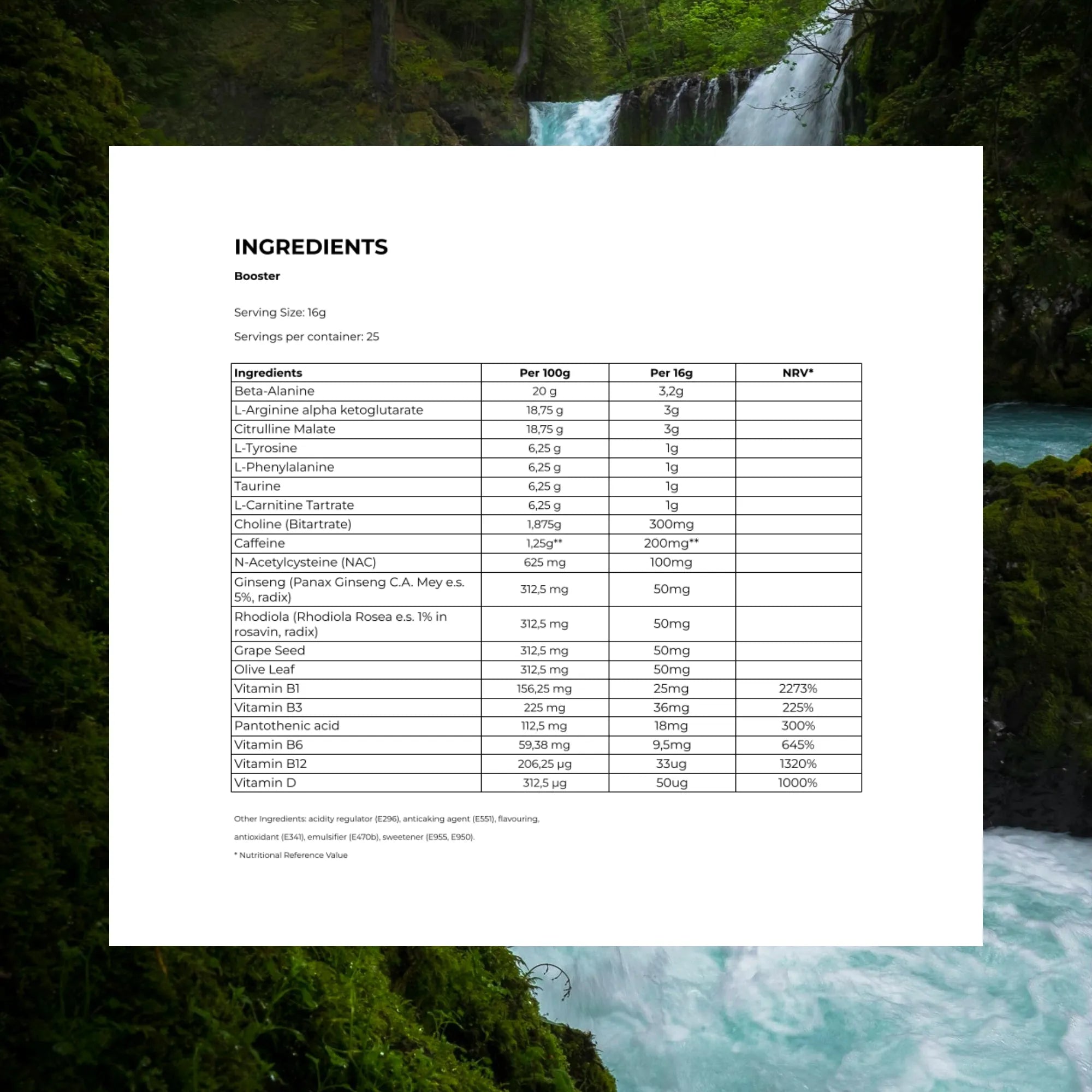 INGREDIENTS

Booster

Serving Size: 16g

Servings per container: 25

| Ingredients | Per 100g | Per 16g | NRV* |
|---|---|---|---|
| Beta-Alanine | 20 g | 3,2g | |
| L-Arginine alpha ketoglutarate | 18,75 g | 3g | |
| Citrulline Malate | 18,75 g | 3g | |
| L-Tyrosine | 6,25 g | 1g | |
| L-Phenylalanine | 6,25 g | 1g | |
| Taurine | 6,25 g | 1g | |
| L-Carnitine Tartrate | 6,25 g | 1g | |
| Choline (Bitartrate) | 1,875g | 300mg | |
| Caffeine | 1,25g** | 200mg** | |
| N-Acetylcysteine (NAC) | 625 mg | 100mg | |
| Ginseng (Panax Ginseng C.A. Mey e.s. 5%, radix) | 312,5 mg | 50mg | |
| Rhodiola (Rhodiola Rosea e.s. 1% in rosavin, radix) | 312,5 mg | 50mg | |
| Grape Seed | 312,5 mg | 50mg | |
| Olive Leaf | 312,5 mg | 50mg | |
| Vitamin B1 | 156,25 mg | 25mg | 2273% |
| Vitamin B3 | 225 mg | 36mg | 225% |
| Pantothenic acid | 112,5 mg | 18mg | 300% |
| Vitamin B6 | 59,38 mg | 9,5mg | 645% |
| Vitamin B12 | 206,25 µg | 33ug | 1320% |
| Vitamin D | 312,5 µg | 50ug | 1000% |

Other Ingredients: acidity regulator (E296), anticaking agent (E551), flavouring, antioxidant (E341), emulsifier (E470b), sweetener (E955, E950).

* Nutritional Reference Value